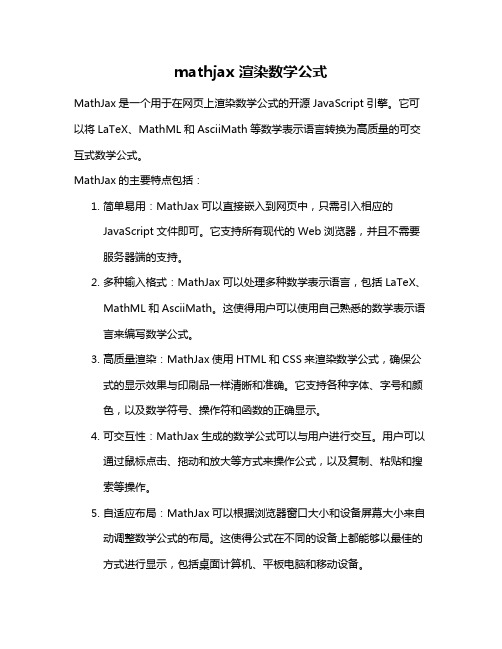 mathjax 渲染数学公式

MathJax 是一个用于在网页上渲染数学公式的开源 JavaScript 引擎。它可以将 LaTeX、MathML 和 AsciiMath 等数学表示语言转换为高质量的可交互式数学公式。

MathJax 的主要特点包括：

1. 简单易用：MathJax 可以直接嵌入到网页中，只需引入相应的 JavaScript 文件即可。它支持所有现代的 Web 浏览器，并且不需要服务器端的支持。

2. 多种输入格式：MathJax 可以处理多种数学表示语言，包括 LaTeX、MathML 和 AsciiMath。这使得用户可以使用自己熟悉的数学表示语言来编写数学公式。

3. 高质量渲染：MathJax 使用 HTML 和 CSS 来渲染数学公式，确保公式的显示效果与印刷品一样清晰和准确。它支持各种字体、字号和颜色，以及数学符号、操作符和函数的正确显示。

4. 可交互性：MathJax 生成的数学公式可以与用户进行交互。用户可以通过鼠标点击、拖动和放大等方式来操作公式，以及复制、粘贴和搜索等操作。

5. 自适应布局：MathJax 可以根据浏览器窗口大小和设备屏幕大小来自动调整数学公式的布局。这使得公式在不同的设备上都能够以最佳的方式进行显示，包括桌面计算机、平板电脑和移动设备。